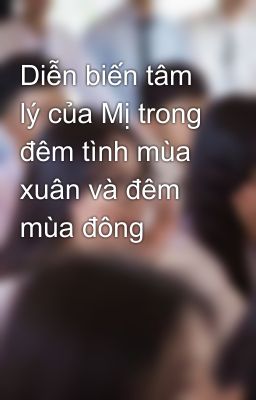 Diễn biến tâm lý của Mị trong đêm tình mùa xuân và đêm mùa đông